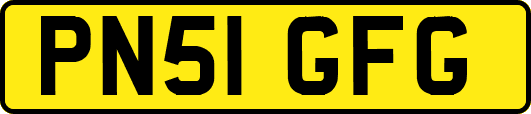 PN51 GFG